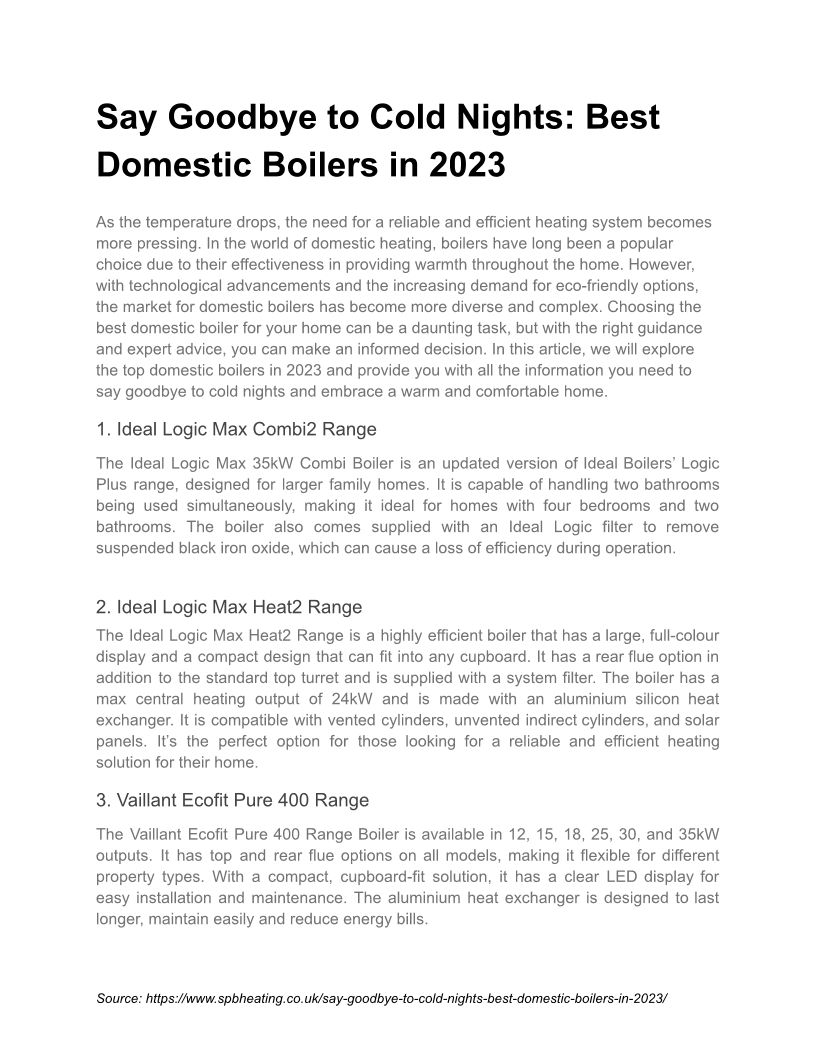 Say Goodbye to Cold Nights: Best Domestic Boilers in 2023

As the temperature drops, the need for a reliable and efficient heating system becomes more pressing. In the world of domestic heating, boilers have long been a popular choice due to their effectiveness in providing warmth throughout the home. However, with technological advancements and the increasing demand for eco-friendly options, the market for domestic boilers has become more diverse and complex. Choosing the best domestic boiler for your home can be a daunting task, but with the right guidance and expert advice, you can make an informed decision. In this article, we will explore the top domestic boilers in 2023 and provide you with all the information you need to say goodbye to cold nights and embrace a warm and comfortable home.

1. Ideal Logic Max Combi2 Range

The Ideal Logic Max 35kW Combi Boiler is an updated version of Ideal Boilers' Logic Plus range, designed for larger family homes. It is capable of handling two bathrooms being used simultaneously, making it ideal for homes with four bedrooms and two bathrooms. The boiler also comes supplied with an Ideal Logic filter to remove suspended black iron oxide, which can cause a loss of efficiency during operation.

2. Ideal Logic Max Heat2 Range

The Ideal Logic Max Heat2 Range is a highly efficient boiler that has a large, full-colour display and a compact design that can fit into any cupboard. It has a rear flue option in addition to the standard top turret and is supplied with a system filter. The boiler has a max central heating output of 24kW and is made with an aluminium silicon heat exchanger. It is compatible with vented cylinders, unvented indirect cylinders, and solar panels. It's the perfect option for those looking for a reliable and efficient heating solution for their home.

3. Vaillant Ecofit Pure 400 Range

The Vaillant Ecofit Pure 400 Range Boiler is available in 12, 15, 18, 25, 30, and 35kW outputs. It has top and rear flue options on all models, making it flexible for different property types. With a compact, cupboard-fit solution, it has a clear LED display for easy installation and maintenance. The aluminium heat exchanger is designed to last longer, maintain easily and reduce energy bills.

Source: https://www.spbheating.co.uk/say-goodbye-to-cold-nights-best-domestic-boilers-in-2023/